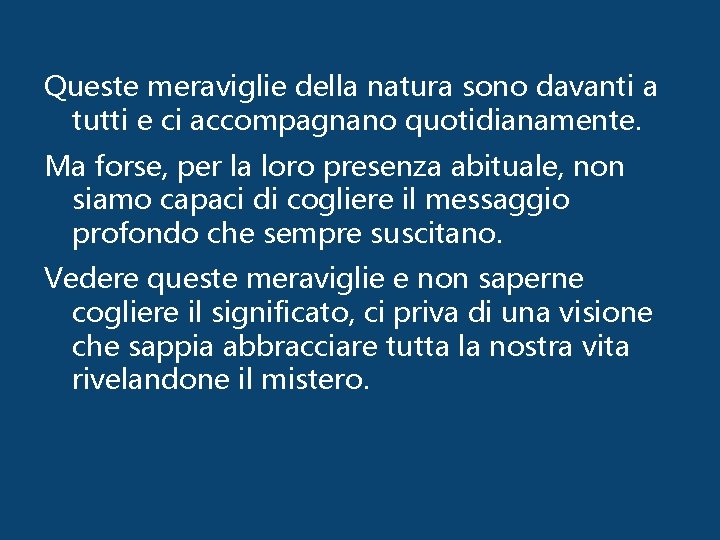 Queste meraviglie della natura sono davanti a tutti e ci accompagnano quotidianamente.

Ma forse, per la loro presenza abituale, non siamo capaci di cogliere il messaggio profondo che sempre suscitano.

Vedere queste meraviglie e non saperne cogliere il significato, ci priva di una visione che sappia abbracciare tutta la nostra vita rivelandone il mistero.